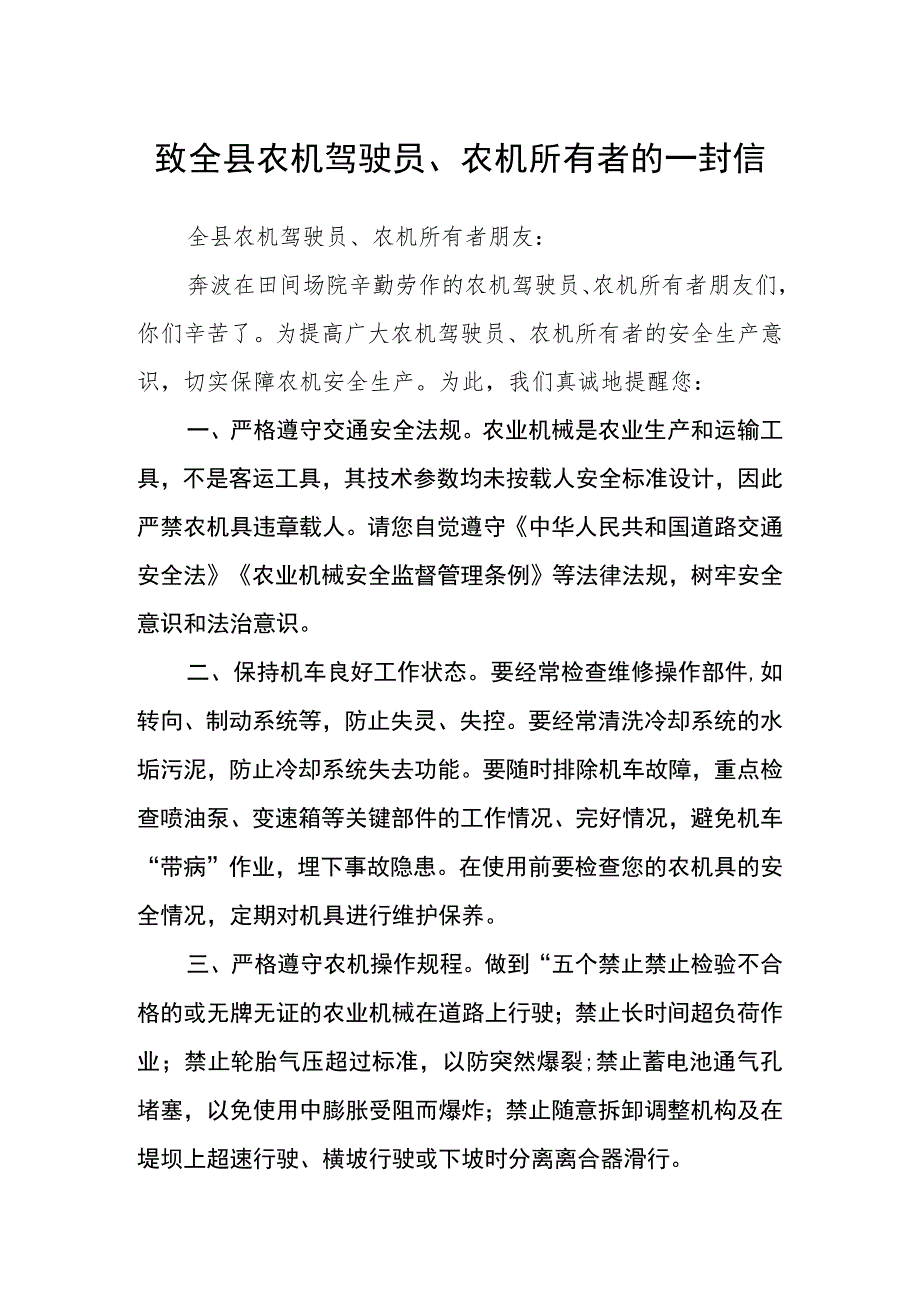 致全县农机驾驶员、农机所有者的一封信

全县农机驾驶员、农机所有者朋友：

奔波在田间场院辛勤劳作的农机驾驶员、农机所有者朋友们，你们辛苦了。为提高广大农机驾驶员、农机所有者的安全生产意识，切实保障农机安全生产。为此，我们真诚地提醒您：

一、严格遵守交通安全法规。农业机械是农业生产和运输工具，不是客运工具，其技术参数均未按载人安全标准设计，因此严禁农机具违章载人。请您自觉遵守《中华人民共和国道路交通安全法》《农业机械安全监督管理条例》等法律法规，树牢安全意识和法治意识。

二、保持机车良好工作状态。要经常检查维修操作部件，如转向、制动系统等，防止失灵、失控。要经常清洗冷却系统的水垢污泥，防止冷却系统失去功能。要随时排除机车故障，重点检查喷油泵、变速箱等关键部件的工作情况、完好情况，避免机车“带病”作业，埋下事故隐患。在使用前要检查您的农机具的安全情况，定期对机具进行维护保养。

三、严格遵守农机操作规程。做到“五个禁止禁止检验不合格的或无牌无证的农业机械在道路上行驶；禁止长时间超负荷作业；禁止轮胎气压超过标准，以防突然爆裂；禁止蓄电池通气孔堵塞，以免使用中膨胀受阻而爆炸；禁止随意拆卸调整机构及在堤坝上超速行驶、横坡行驶或下坡时分离离合器滑行。